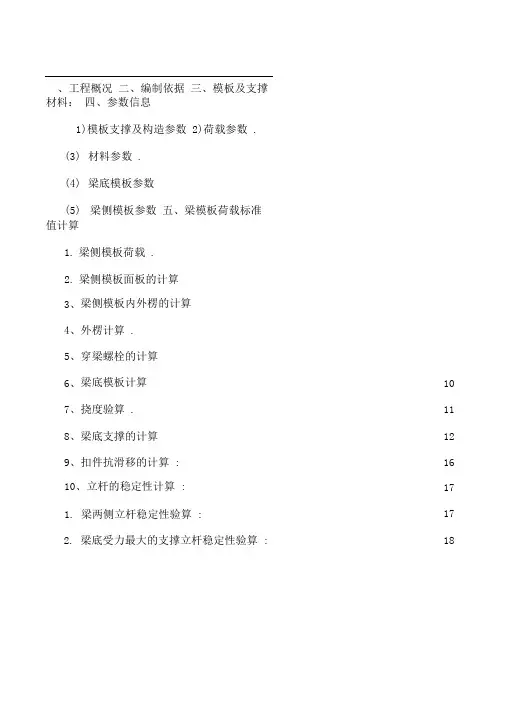 、工程概况 二、编制依据 三、模板及支撑材料： 四、参数信息

1)模板支撑及构造参数 2)荷载参数 .

(3) 材料参数 .

(4) 梁底模板参数

(5) 梁侧模板参数 五、梁模板荷载标准值计算

1. 梁侧模板荷载 .

2. 梁侧模板面板的计算

3、梁侧模板内外楞的计算

4、外楞计算 .

5、穿梁螺栓的计算

6、梁底模板计算 10

7、挠度验算 . 11

8、梁底支撑的计算 12

9、扣件抗滑移的计算 : 16

10、立杆的稳定性计算 : 17

1. 梁两侧立杆稳定性验算 : 17

2. 梁底受力最大的支撑立杆稳定性验算 : 18